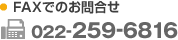 FAXでのお問合せ

022-259-6816